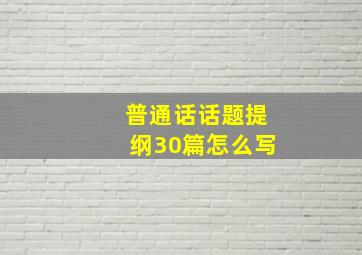 普通话话题提纲30篇怎么写